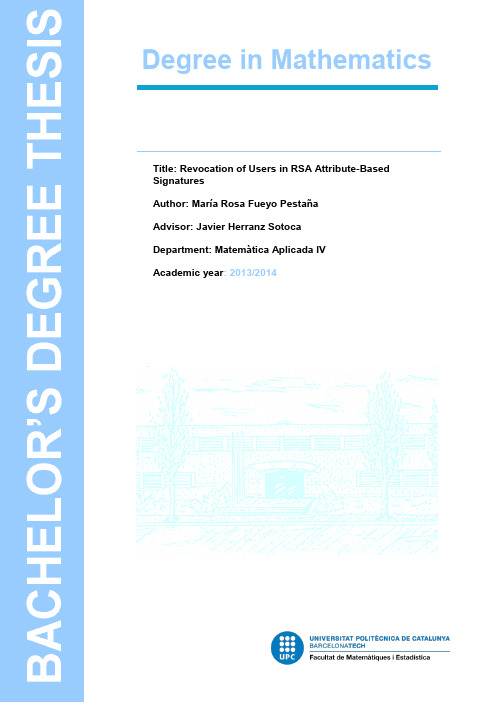 BACHELOR'S DEGREE THESIS

Degree in Mathematics

Title: Revocation of Users in RSA Attribute-Based Signatures

Author: María Rosa Fueyo Pestaña

Advisor: Javier Herranz Sotoca

Department: Matemàtica Aplicada IV

Academic year: 2013/2014

UPC

UNIVERSITAT POLITÈCNICA DE CATALUNYA
BARCELONATECH
Facultat de Matemàtiques i Estadística